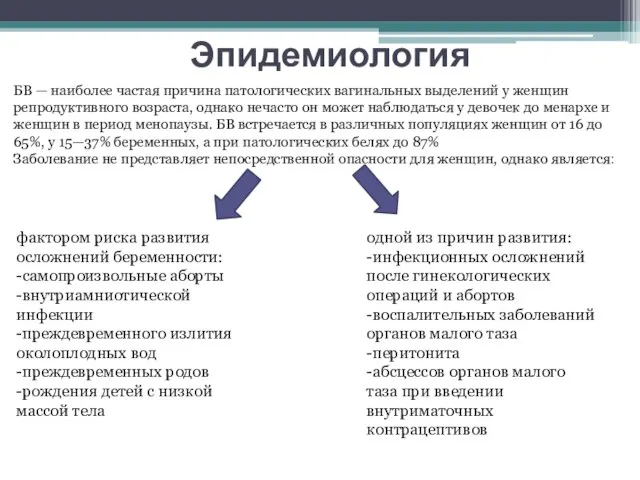 Эпидемиология

БВ — наиболее частая причина патологических вагинальных выделений у женщин репродуктивного возраста, однако нечасто он может наблюдаться у девочек до менархе и женщин в период менопаузы. БВ встречается в различных популяциях женщин от 16 до 65%, у 15—37% беременных, а при патологических белях до 87%
Заболевание не представляет непосредственной опасности для женщин, однако является:

фактором риска развития осложнений беременности:
-самопроизвольные аборты
-внутриамниотической инфекции
-преждевременного излития околоплодных вод
-преждевременных родов
-рождения детей с низкой массой тела

одной из причин развития:
-инфекционных осложнений после гинекологических операций и абортов
-воспалительных заболеваний органов малого таза
-перитонита
-абсцессов органов малого таза при введении внутриматочных контрацептивов